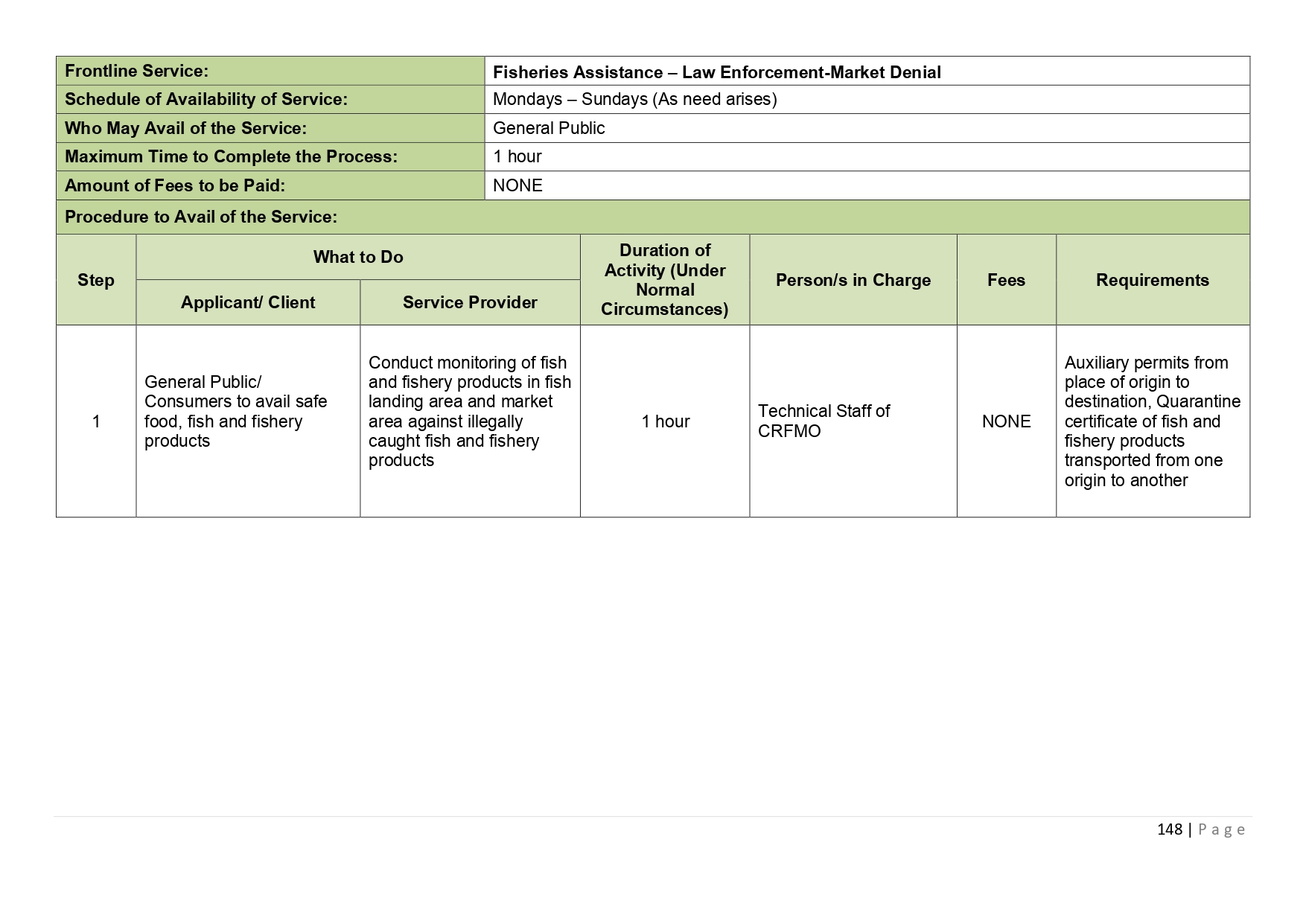 | Frontline Service: | Fisheries Assistance – Law Enforcement-Market Denial |
|---|---|
| Schedule of Availability of Service: | Mondays – Sundays (As need arises) |
| Who May Avail of the Service: | General Public |
| Maximum Time to Complete the Process: | 1 hour |
| Amount of Fees to be Paid: | NONE |

Procedure to Avail of the Service:

| Step | What to Do: Applicant/ Client | What to Do: Service Provider | Duration of Activity (Under Normal Circumstances) | Person/s in Charge | Fees | Requirements |
|---|---|---|---|---|---|---|
| 1 | General Public/ Consumers to avail safe food, fish and fishery products | Conduct monitoring of fish and fishery products in fish landing area and market area against illegally caught fish and fishery products | 1 hour | Technical Staff of CRFMO | NONE | Auxiliary permits from place of origin to destination, Quarantine certificate of fish and fishery products transported from one origin to another |

148 | Page